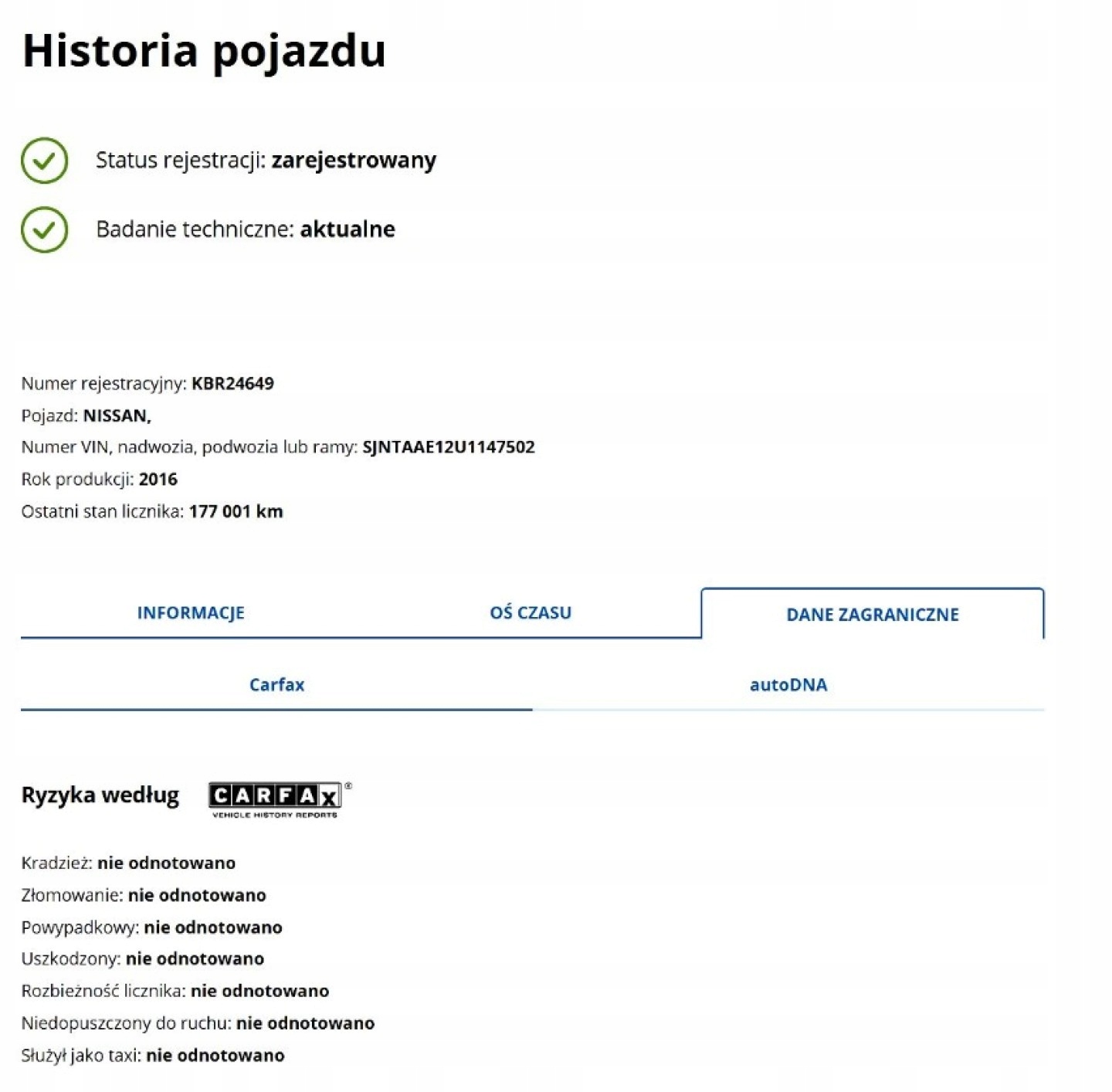 Historia pojazdu

Status rejestracji: zarejestrowany

Badanie techniczne: aktualne

Numer rejestracyjny: KBR24649
Pojazd: NISSAN,
Numer VIN, nadwozia, podwozia lub ramy: SJNTAAE12U1147502
Rok produkcji: 2016
Ostatni stan licznika: 177 001 km

INFORMACJE
OŚ CZASU
DANE ZAGRANICZNE

Carfax
autoDNA

Ryzyka według CARFAX® VEHICLE HISTORY REPORTS

Kradzież: nie odnotowano
Złomowanie: nie odnotowano
Powypadkowy: nie odnotowano
Uszkodzony: nie odnotowano
Rozbieżność licznika: nie odnotowano
Niedopuszczony do ruchu: nie odnotowano
Służył jako taxi: nie odnotowano